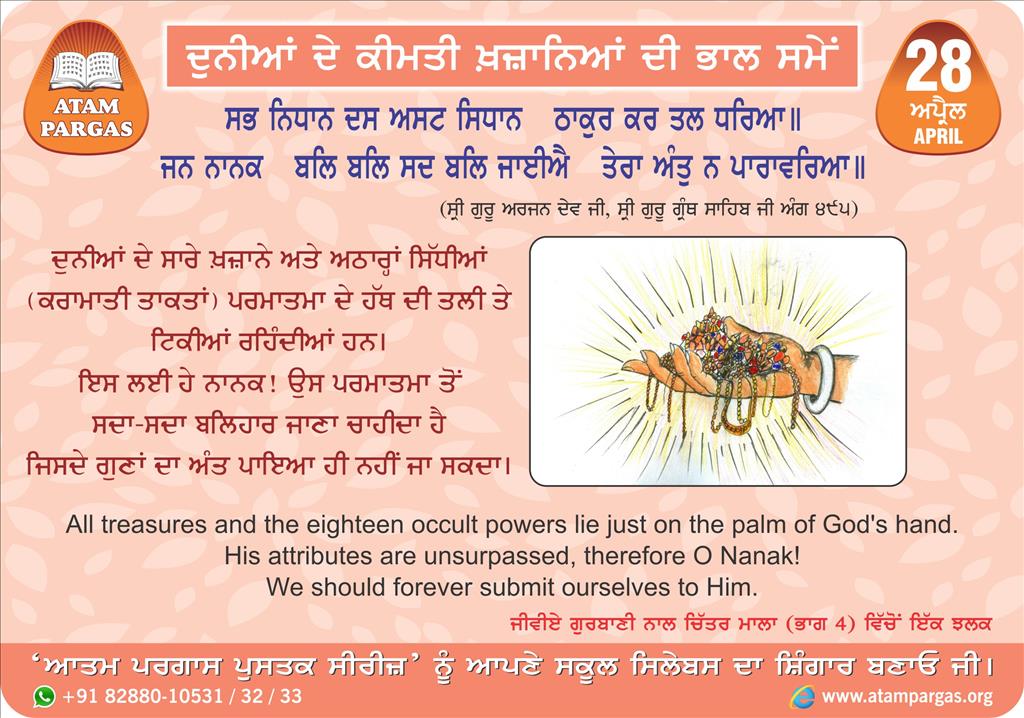 ATAM PARGAS

ਦੁਨੀਆਂ ਦੇ ਕੀਮਤੀ ਖ਼ਜ਼ਾਨਿਆਂ ਦੀ ਭਾਲ ਸਮੇਂ

28
ਅਪ੍ਰੈਲ
APRIL

ਸਭ ਨਿਧਾਨ ਦਸ ਅਸਟ ਸਿਧਾਨ ਠਾਕੁਰ ਕਰ ਤਲ ਧਰਿਆ॥
ਜਨ ਨਾਨਕ ਬਲਿ ਬਲਿ ਸਦ ਬਲਿ ਜਾਈਐ ਤੇਰਾ ਅੰਤੁ ਨ ਪਾਰਾਵਰਿਆ॥

(ਸ੍ਰੀ ਗੁਰੂ ਅਰਜਨ ਦੇਵ ਜੀ, ਸ੍ਰੀ ਗੁਰੂ ਗ੍ਰੰਥ ਸਾਹਿਬ ਜੀ ਅੰਗ ੪੯੫)

ਦੁਨੀਆਂ ਦੇ ਸਾਰੇ ਖ਼ਜ਼ਾਨੇ ਅਤੇ ਅਠਾਰ੍ਹਾਂ ਸਿੱਧੀਆਂ (ਕਰਾਮਾਤੀ ਤਾਕਤਾਂ) ਪਰਮਾਤਮਾ ਦੇ ਹੱਥ ਦੀ ਤਲੀ ਤੇ ਟਿਕੀਆਂ ਰਹਿੰਦੀਆਂ ਹਨ।
ਇਸ ਲਈ ਹੇ ਨਾਨਕ! ਉਸ ਪਰਮਾਤਮਾ ਤੋਂ ਸਦਾ-ਸਦਾ ਬਲਿਹਾਰ ਜਾਣਾ ਚਾਹੀਦਾ ਹੈ ਜਿਸਦੇ ਗੁਣਾਂ ਦਾ ਅੰਤ ਪਾਇਆ ਹੀ ਨਹੀਂ ਜਾ ਸਕਦਾ।

All treasures and the eighteen occult powers lie just on the palm of God's hand.
His attributes are unsurpassed, therefore O Nanak!
We should forever submit ourselves to Him.

ਜੀਵੀਏ ਗੁਰਬਾਣੀ ਨਾਲ ਚਿੱਤਰ ਮਾਲਾ (ਭਾਗ 4) ਵਿੱਚੋਂ ਇੱਕ ਝਲਕ

'ਆਤਮ ਪਰਗਾਸ ਪੁਸਤਕ ਸੀਰੀਜ਼' ਨੂੰ ਆਪਣੇ ਸਕੂਲ ਸਿਲੇਬਸ ਦਾ ਸ਼ਿੰਗਾਰ ਬਣਾਓ ਜੀ।

+91 82880-10531 / 32 / 33
www.atampargas.org